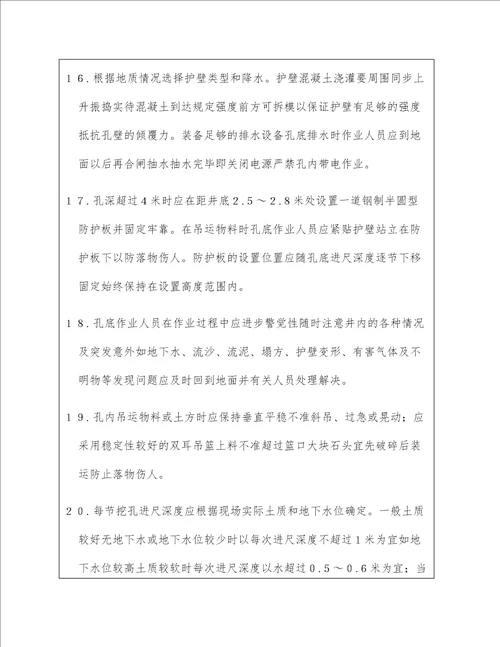 16.根据地质情况选择护壁类型和降水。护壁混凝土浇灌要周围同步上升振捣实待混凝土到达规定强度前方可拆模以保证护壁有足够的强度抵抗孔壁的倾覆力。装备足够的排水设备孔底排水时作业人员应到地面以后再合闸抽水抽水完毕即关闭电源严禁孔内带电作业。

17.孔深超过4米时应在距井底2.5～2.8米处设置一道钢制半圆型防护板并固定牢靠。在吊运物料时孔底作业人员应紧贴护壁站立在防护板下以防落物伤人。防护板的设置位置应随孔底进尺深度逐节下移固定始终保持在设置高度范围内。

18.孔底作业人员在作业过程中应进步警觉性随时注意井内的各种情况及突发意外如地下水、流沙、流泥、塌方、护壁变形、有害气体及不明物等发现问题应及时回到地面并有关人员处理解决。

19.孔内吊运物料或土方时应保持垂直平稳不准斜吊、过急或晃动；应采用稳定性较好的双耳吊篮上料不准超过篮口大块石头宜先破碎后装运防止落物伤人。

20.每节挖孔进尺深度应根据现场实际土质和地下水位确定。一般土质较好无地下水或地下水位较少时以每次进尺深度不超过1米为宜如地下水位较高土质较软时每次进尺深度以水超过0.5～0.6米为宜；当